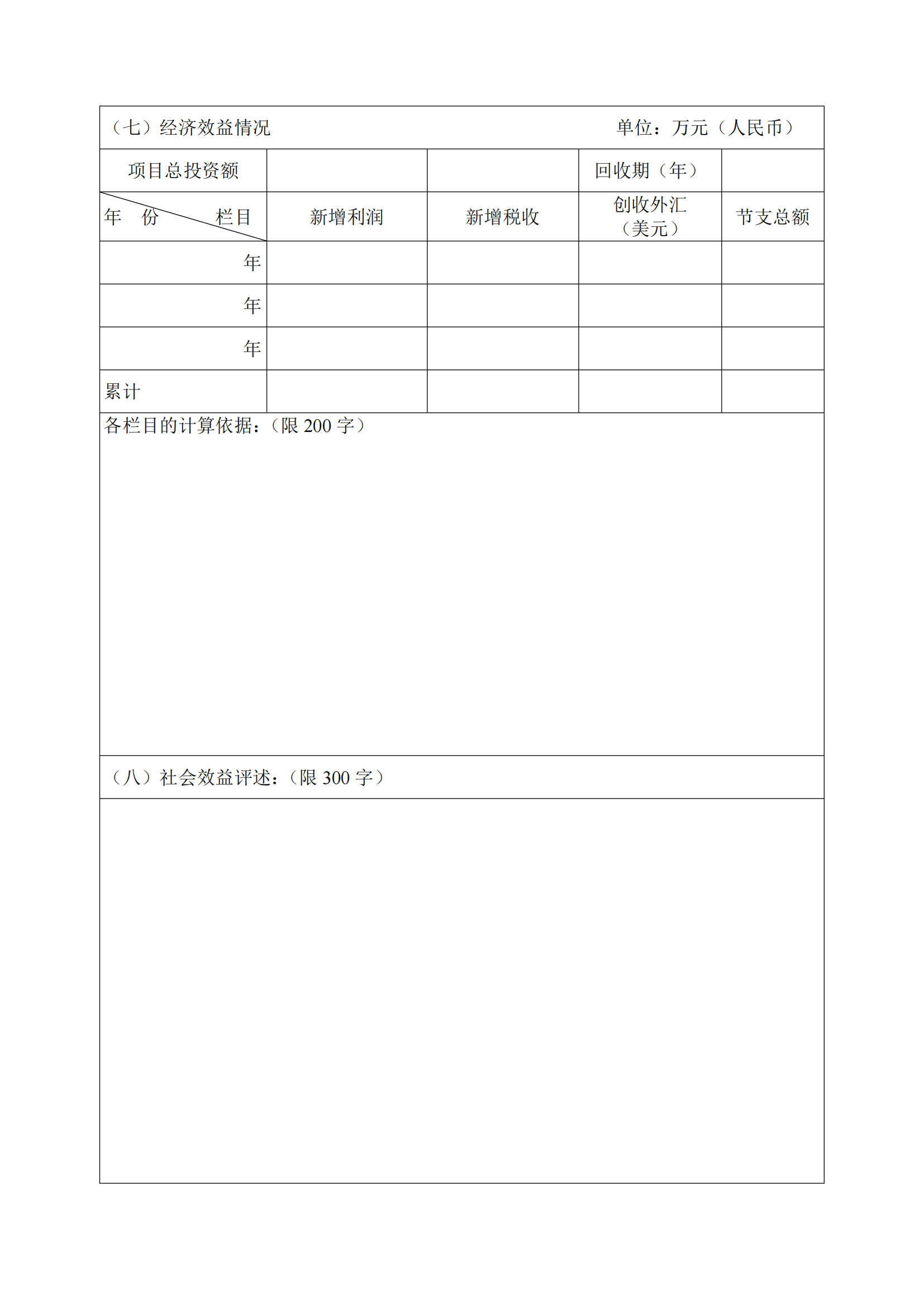 （七）经济效益情况　　　　　　　　　　　　　单位：万元（人民币）

| 项目总投资额 | | | 回收期（年） | |
|---|---|---|---|---|
| 年　份　　栏目 | 新增利润 | 新增税收 | 创收外汇（美元） | 节支总额 |
| 年 | | | | |
| 年 | | | | |
| 年 | | | | |
| 累计 | | | | |

各栏目的计算依据：（限 200 字）

（八）社会效益评述：（限 300 字）